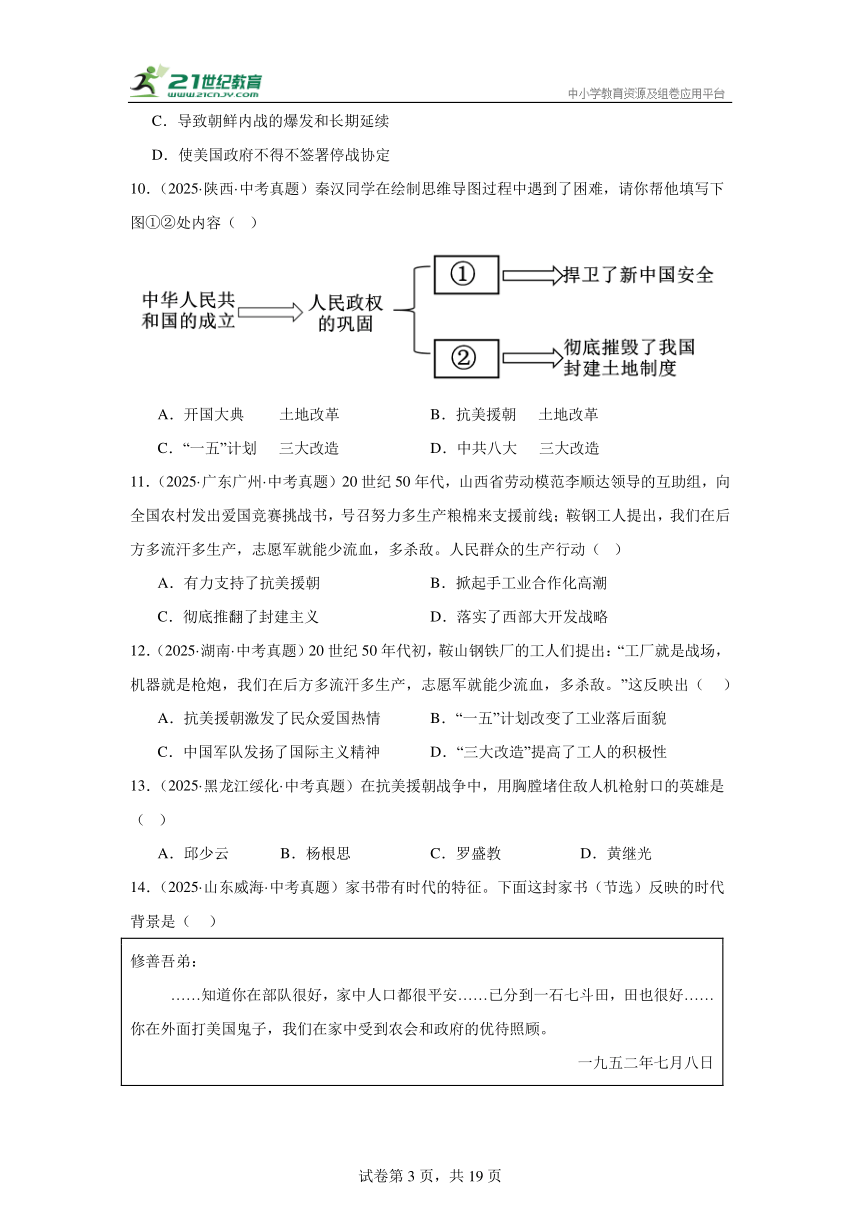 21世纪教育 www.21cnjy.com

中小学教育资源及组卷应用平台

C．导致朝鲜内战的爆发和长期延续

D．使美国政府不得不签署停战协定

10．（2025·陕西·中考真题）秦汉同学在绘制思维导图过程中遇到了困难，请你帮他填写下图①②处内容（ ）

中华人民共和国的成立

人民政权的巩固

①

捍卫了新中国安全

②

彻底摧毁了我国封建土地制度

A．开国大典 土地改革

B．抗美援朝 土地改革

C．“一五”计划 三大改造

D．中共八大 三大改造

11．（2025·广东广州·中考真题）20 世纪 50 年代，山西省劳动模范李顺达领导的互助组，向全国农村发出爱国竞赛挑战书，号召努力多生产粮棉来支援前线；鞍钢工人提出，我们在后方多流汗多生产，志愿军就能少流血，多杀敌。人民群众的生产行动（ ）

A．有力支持了抗美援朝

B．掀起手工业合作化高潮

C．彻底推翻了封建主义

D．落实了西部大开发战略

12．（2025·湖南·中考真题）20 世纪 50 年代初，鞍山钢铁厂的工人们提出：“工厂就是战场，机器就是枪炮，我们在后方多流汗多生产，志愿军就能少流血，多杀敌。”这反映出（ ）

A．抗美援朝激发了民众爱国热情

B．“一五”计划改变了工业落后面貌

C．中国军队发扬了国际主义精神

D．“三大改造”提高了工人的积极性

13．（2025·黑龙江绥化·中考真题）在抗美援朝战争中，用胸膛堵住敌人机枪射口的英雄是（ ）

A．邱少云

B．杨根思

C．罗盛教

D．黄继光

14．（2025·山东威海·中考真题）家书带有时代的特征。下面这封家书（节选）反映的时代背景是（ ）

修善吾弟：

……知道你在部队很好，家中人口都很平安……已分到一石七斗田，田也很好……你在外面打美国鬼子，我们在家中受到农会和政府的优待照顾。

一九五二年七月八日

试卷第 3 页，共 19 页